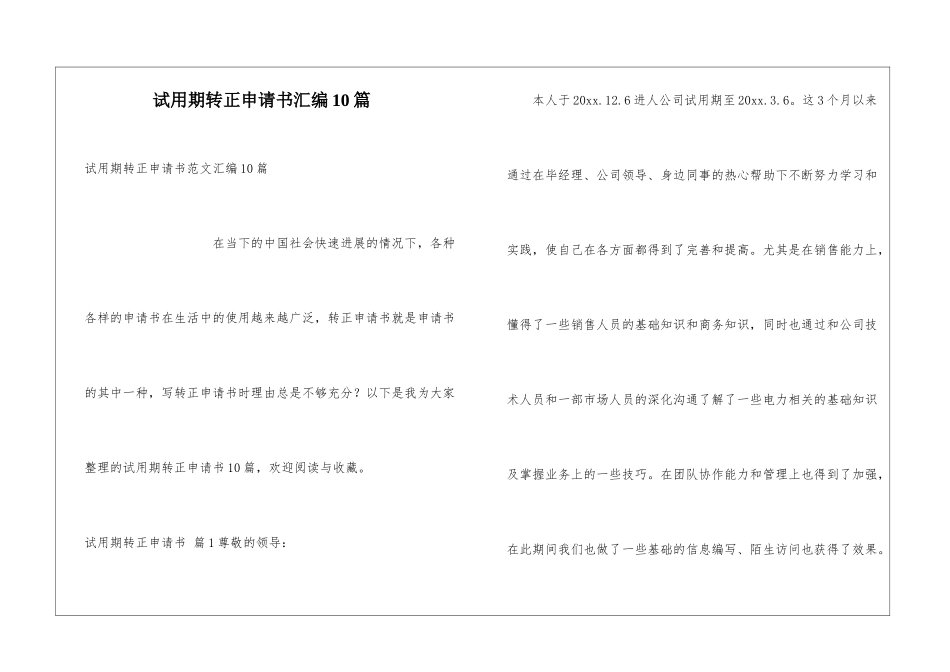 试用期转正申请书汇编10篇

试用期转正申请书范文汇编10篇

在当下的中国社会快速进展的情况下，各种各样的申请书在生活中的使用越来越广泛，转正申请书就是申请书的其中一种，写转正申请书时理由总是不够充分？以下是我为大家整理的试用期转正申请书10篇，欢迎阅读与收藏。

试用期转正申请书 篇1尊敬的领导：

本人于20xx.12.6进人公司试用期至20xx.3.6。这3个月以来通过在毕经理、公司领导、身边同事的热心帮助下不断努力学习和实践，使自己在各方面都得到了完善和提高。尤其是在销售能力上，懂得了一些销售人员的基础知识和商务知识，同时也通过和公司技术人员和一部市场人员的深化沟通了解了一些电力相关的基础知识及掌握业务上的一些技巧。在团队协作能力和管理上也得到了加强，在此期间我们也做了一些基础的信息编写、陌生访问也获得了效果。